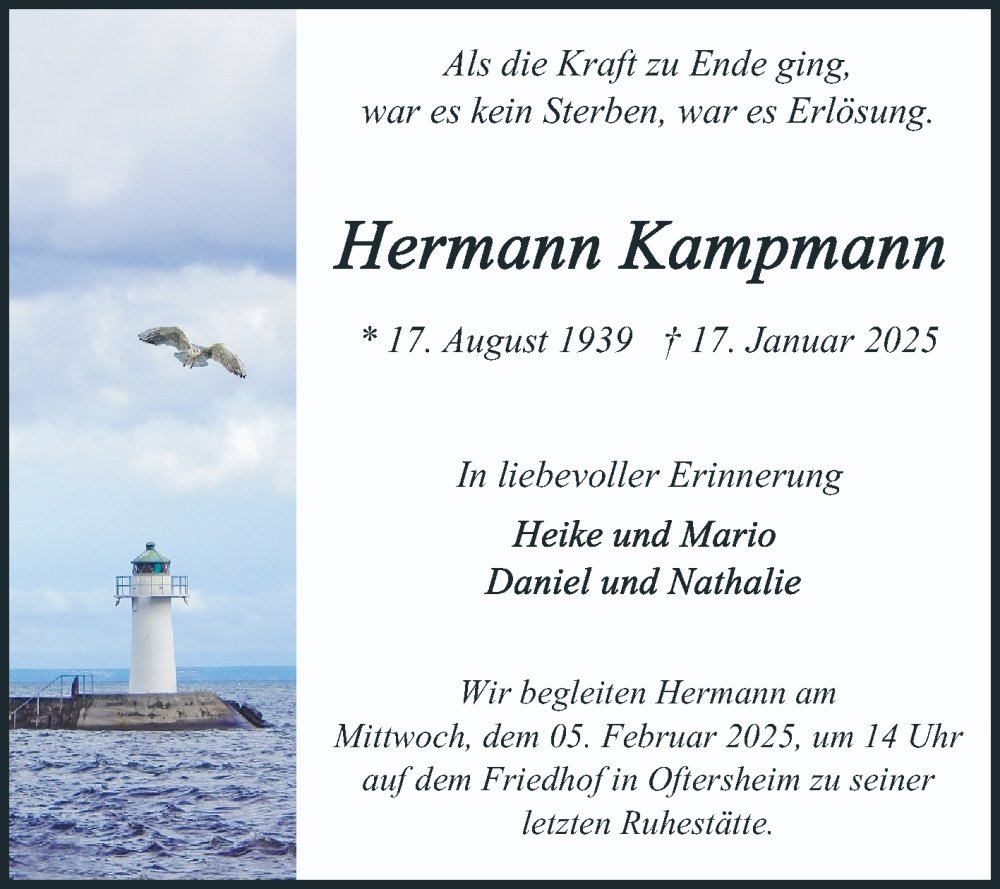 Als die Kraft zu Ende ging,
war es kein Sterben, war es Erlösung.

Hermann Kampmann

* 17. August 1939 † 17. Januar 2025

In liebevoller Erinnerung

Heike und Mario
Daniel und Nathalie

Wir begleiten Hermann am Mittwoch, dem 05. Februar 2025, um 14 Uhr auf dem Friedhof in Oftersheim zu seiner letzten Ruhestätte.